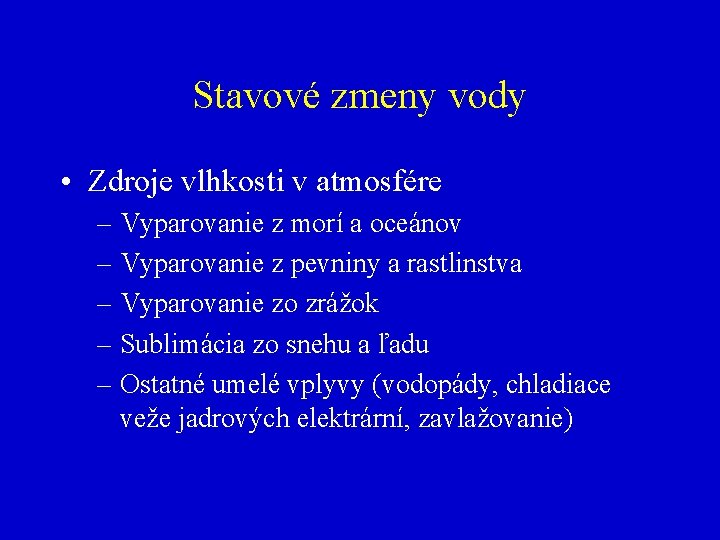 Stavové zmeny vody

• Zdroje vlhkosti v atmosfére
– Vyparovanie z morí a oceánov
– Vyparovanie z pevniny a rastlinstva
– Vyparovanie zo zrážok
– Sublimácia zo snehu a ľadu
– Ostatné umelé vplyvy (vodopády, chladiace veže jadrových elektrární, zavlažovanie)